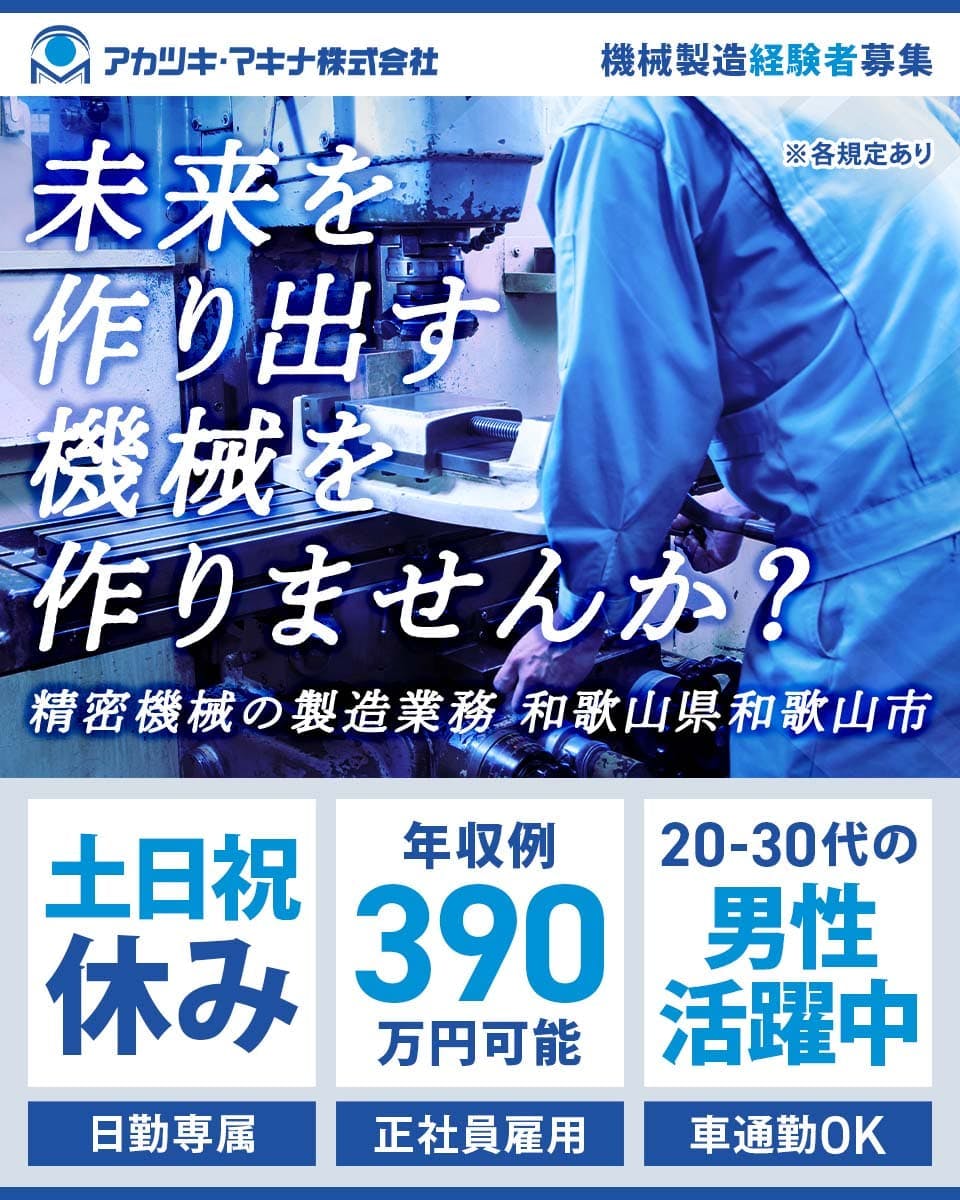 アカツキ・マキナ株式会社

機械製造経験者募集

※各規定あり

未来を
作り出す
機械を
作りませんか？

精密機械の製造業務 和歌山県和歌山市

土日祝
休み

日勤専属

年収例
390
万円可能

正社員雇用

20-30代の
男性
活躍中

車通勤OK